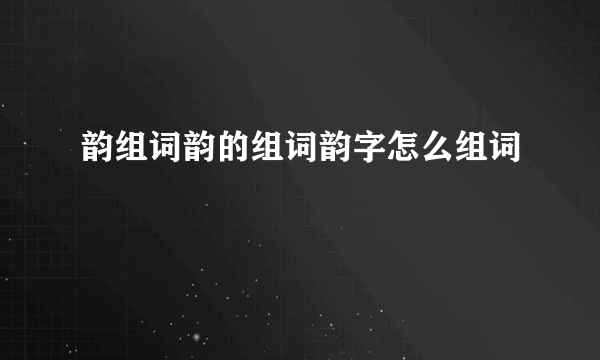 韵组词韵的组词韵字怎么组词